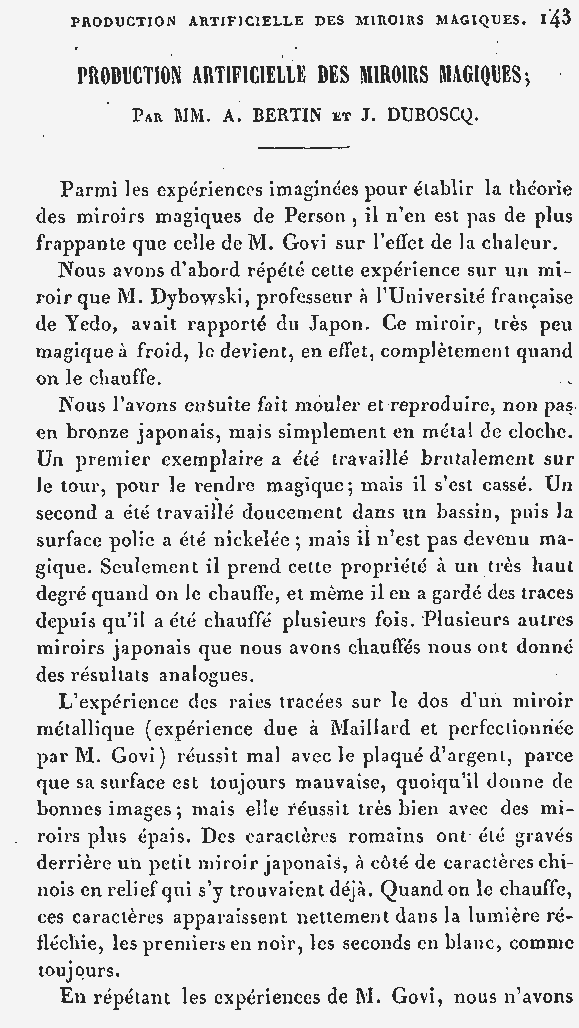 PRODUCTION ARTIFICIELLE DES MIROIRS MAGIQUES. 143

PRODUCTION ARTIFICIELLE DES MIROIRS MAGIQUES;

Par MM. A. BERTIN et J. DUBOSCQ.

Parmi les expériences imaginées pour établir la théorie des miroirs magiques de Person, il n'en est pas de plus frappante que celle de M. Govi sur l'effet de la chaleur.

Nous avons d'abord répété cette expérience sur un miroir que M. Dybowski, professeur à l'Université française de Yedo, avait rapporté du Japon. Ce miroir, très peu magique à froid, le devient, en effet, complètement quand on le chauffe.

Nous l'avons ensuite fait mouler et reproduire, non pas en bronze japonais, mais simplement en métal de cloche. Un premier exemplaire a été travaillé brutalement sur le tour, pour le rendre magique; mais il s'est cassé. Un second a été travaillé doucement dans un bassin, puis la surface polie a été nickelée; mais il n'est pas devenu magique. Seulement il prend cette propriété à un très haut degré quand on le chauffe, et même il en a gardé des traces depuis qu'il a été chauffé plusieurs fois. Plusieurs autres miroirs japonais que nous avons chauffés nous ont donné des résultats analogues.

L'expérience des raies tracées sur le dos d'un miroir métallique (expérience due à Maillard et perfectionnée par M. Govi) réussit mal avec le plaqué d'argent, parce que sa surface est toujours mauvaise, quoiqu'il donne de bonnes images; mais elle réussit très bien avec des miroirs plus épais. Des caractères romains ont été gravés derrière un petit miroir japonais, à côté de caractères chinois en relief qui s'y trouvaient déjà. Quand on le chauffe, ces caractères apparaissent nettement dans la lumière réfléchie, les premiers en noir, les seconds en blanc, comme toujours.

En répétant les expériences de M. Govi, nous n'avons